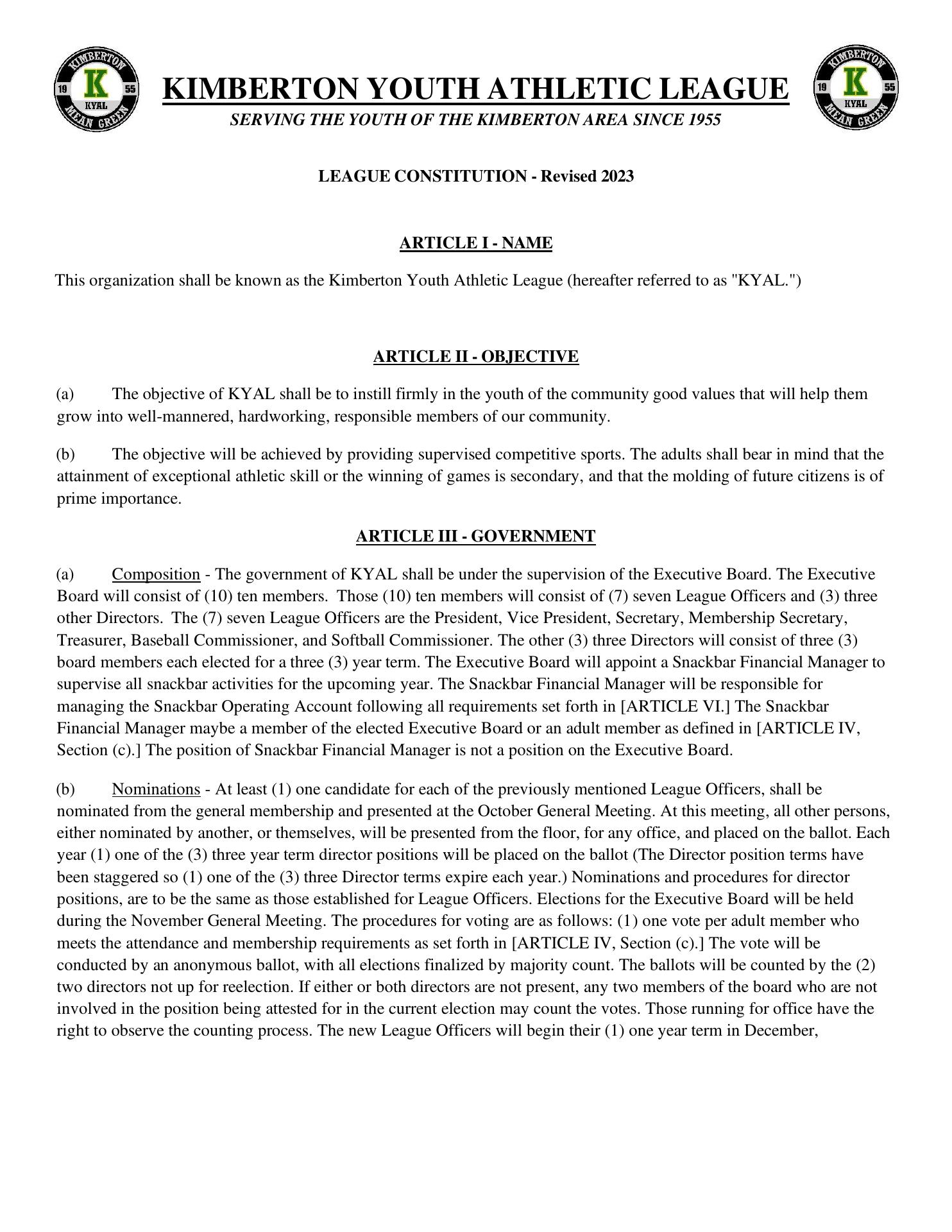 KIMBERTON 19 K 55 KYAL MEAN GREEN

KIMBERTON YOUTH ATHLETIC LEAGUE
SERVING THE YOUTH OF THE KIMBERTON AREA SINCE 1955

KIMBERTON 19 K 55 KYAL MEAN GREEN

LEAGUE CONSTITUTION - Revised 2023

ARTICLE I - NAME

This organization shall be known as the Kimberton Youth Athletic League (hereafter referred to as "KYAL.")

ARTICLE II - OBJECTIVE

(a) The objective of KYAL shall be to instill firmly in the youth of the community good values that will help them grow into well-mannered, hardworking, responsible members of our community.

(b) The objective will be achieved by providing supervised competitive sports. The adults shall bear in mind that the attainment of exceptional athletic skill or the winning of games is secondary, and that the molding of future citizens is of prime importance.

ARTICLE III - GOVERNMENT

(a) Composition - The government of KYAL shall be under the supervision of the Executive Board. The Executive Board will consist of (10) ten members. Those (10) ten members will consist of (7) seven League Officers and (3) three other Directors. The (7) seven League Officers are the President, Vice President, Secretary, Membership Secretary, Treasurer, Baseball Commissioner, and Softball Commissioner. The other (3) three Directors will consist of three (3) board members each elected for a three (3) year term. The Executive Board will appoint a Snackbar Financial Manager to supervise all snackbar activities for the upcoming year. The Snackbar Financial Manager will be responsible for managing the Snackbar Operating Account following all requirements set forth in [ARTICLE VI.] The Snackbar Financial Manager maybe a member of the elected Executive Board or an adult member as defined in [ARTICLE IV, Section (c).] The position of Snackbar Financial Manager is not a position on the Executive Board.

(b) Nominations - At least (1) one candidate for each of the previously mentioned League Officers, shall be nominated from the general membership and presented at the October General Meeting. At this meeting, all other persons, either nominated by another, or themselves, will be presented from the floor, for any office, and placed on the ballot. Each year (1) one of the (3) three year term director positions will be placed on the ballot (The Director position terms have been staggered so (1) one of the (3) three Director terms expire each year.) Nominations and procedures for director positions, are to be the same as those established for League Officers. Elections for the Executive Board will be held during the November General Meeting. The procedures for voting are as follows: (1) one vote per adult member who meets the attendance and membership requirements as set forth in [ARTICLE IV, Section (c).] The vote will be conducted by an anonymous ballot, with all elections finalized by majority count. The ballots will be counted by the (2) two directors not up for reelection. If either or both directors are not present, any two members of the board who are not involved in the position being attested for in the current election may count the votes. Those running for office have the right to observe the counting process. The new League Officers will begin their (1) one year term in December,